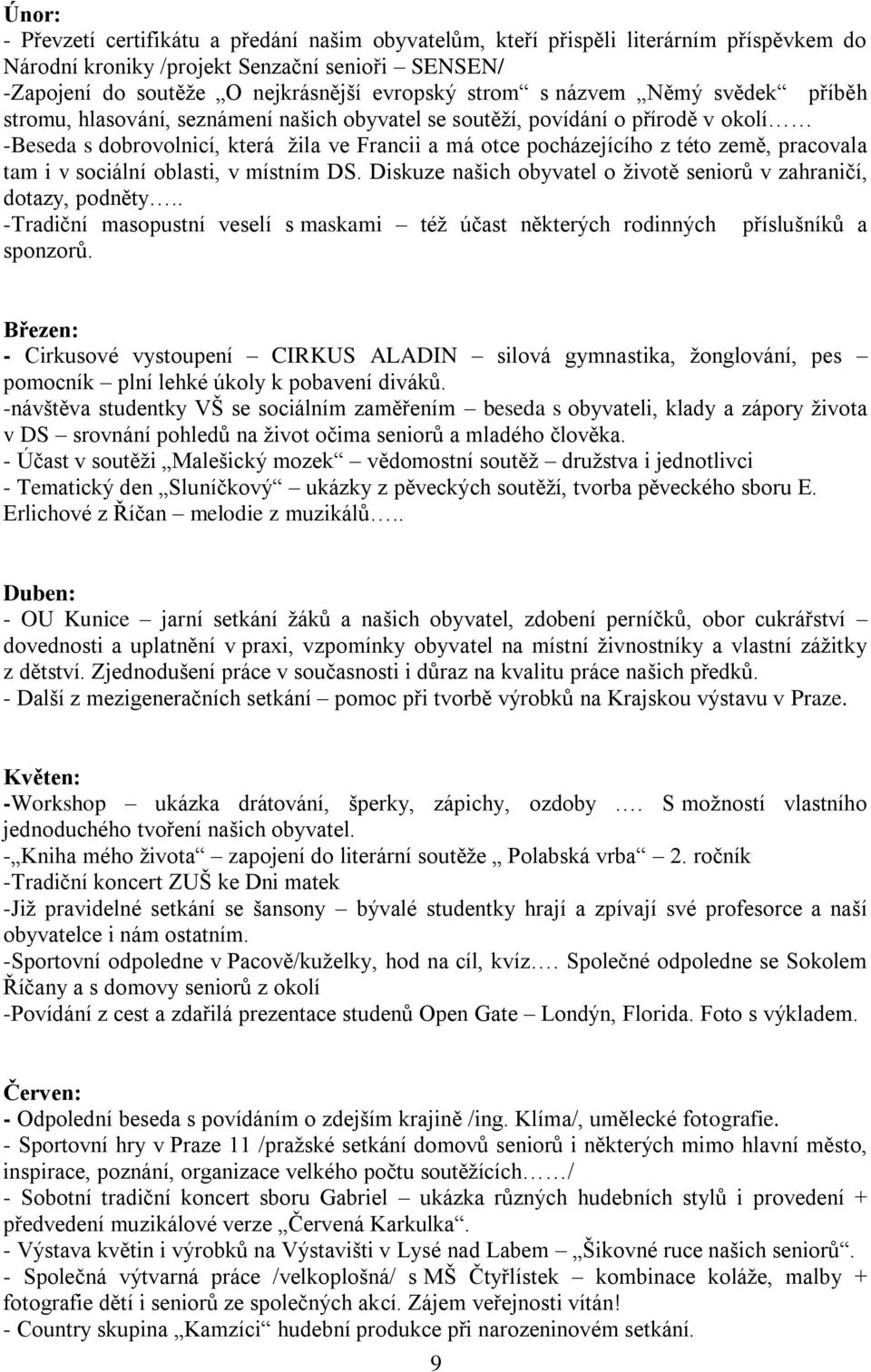 Únor:
- Převzetí certifikátu a předání našim obyvatelům, kteří přispěli literárním příspěvkem do Národní kroniky /projekt Senzační senioři – SENSEN/
-Zapojení do soutěže „O nejkrásnější evropský strom“ s názvem „Němý svědek“ příběh stromu, hlasování, seznámení našich obyvatel se soutěží, povídání o přírodě v okolí……
-Beseda s dobrovolnicí, která žila ve Francii a má otce pocházejícího z této země, pracovala tam i v sociální oblasti, v místním DS. Diskuze našich obyvatel o životě seniorů v zahraničí, dotazy, podněty…..
-Tradiční masopustní veselí s maskami – též účast některých rodinných příslušníků a sponzorů.

Březen:
- Cirkusové vystoupení – CIRKUS ALADIN – silová gymnastika, žonglování, pes – pomocník – plní lehké úkoly k pobavení diváků.
-návštěva studentky VŠ se sociálním zaměřením – beseda s obyvateli, klady a zápory života v DS – srovnání pohledů na život očima seniorů a mladého člověka.
- Účast v soutěži „Malešický mozek“ – vědomostní soutěž – družstva i jednotlivci
- Tematický den „Sluníčkový“ – ukázky z pěveckých soutěží, tvorba pěveckého sboru E. Erlichové z Říčan – melodie z muzikálů…..

Duben:
- OU Kunice – jarní setkání žáků a našich obyvatel, zdobení perníčků, obor cukrářství – dovednosti a uplatnění v praxi, vzpomínky obyvatel na místní živnostníky a vlastní zážitky z dětství. Zjednodušení práce v současnosti i důraz na kvalitu práce našich předků.
- Další z mezigeneračních setkání – pomoc při tvorbě výrobků na Krajskou výstavu v Praze.

Květen:
-Workshop – ukázka drátování, šperky, zápichy, ozdoby …. S možností vlastního jednoduchého tvoření našich obyvatel.
-„Kniha mého života“ – zapojení do literární soutěže „ Polabská vrba“ – 2. ročník
-Tradiční koncert ZUŠ ke Dni matek
-Již pravidelné setkání se šansony – bývalé studentky hrají a zpívají své profesorce a naší obyvatelce i nám ostatním.
-Sportovní odpoledne v Pacově/kuželky, hod na cíl, kvíz…. Společné odpoledne se Sokolem Říčany a s domovy seniorů z okolí
-Povídání z cest a zdařilá prezentace studenů Open Gate – Londýn, Florida. Foto s výkladem.

Červen:
- Odpolední beseda s povídáním o zdejším krajině /ing. Klíma/, umělecké fotografie.
- Sportovní hry v Praze 11 /pražské setkání domovů seniorů i některých mimo hlavní město, inspirace, poznání, organizace velkého počtu soutěžících……/
- Sobotní tradiční koncert sboru Gabriel – ukázka různých hudebních stylů i provedení + předvedení muzikálové verze „Červená Karkulka“.
- Výstava květin i výrobků na Výstavišti v Lysé nad Labem – „Šikovné ruce našich seniorů“.
- Společná výtvarná práce /velkoplošná/ s MŠ Čtyřlístek – kombinace koláže, malby + fotografie dětí i seniorů ze společných akcí. Zájem veřejnosti vítán!
- Country skupina „Kamzíci“ hudební produkce při narozeninovém setkání.

9